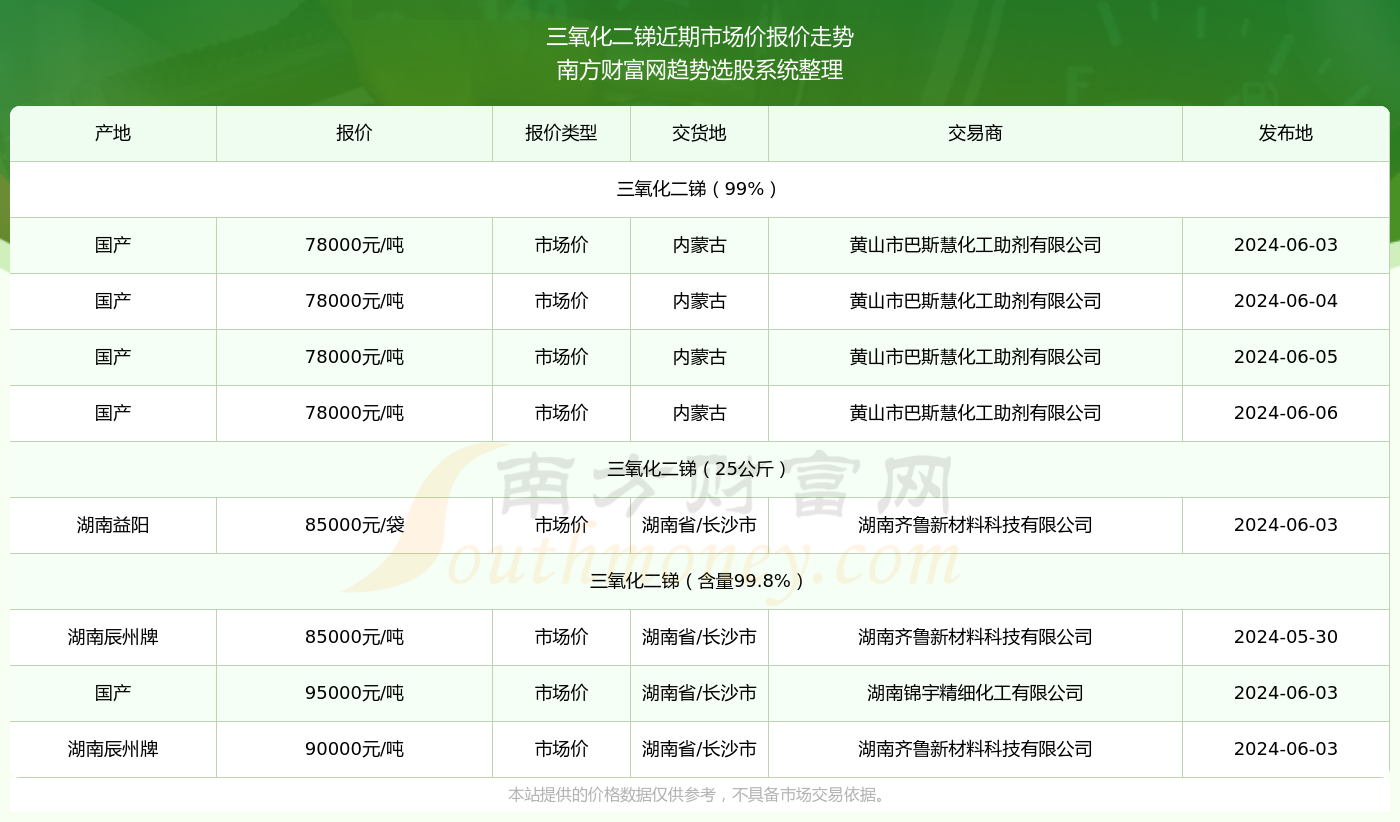 三氧化二锑近期市场价报价走势
南方财富网趋势选股系统整理

| 产地 | 报价 | 报价类型 | 交货地 | 交易商 | 发布地 |
|---|---|---|---|---|---|
| 三氧化二锑（99%） | | | | | |
| 国产 | 78000元/吨 | 市场价 | 内蒙古 | 黄山市巴斯慧化工助剂有限公司 | 2024-06-03 |
| 国产 | 78000元/吨 | 市场价 | 内蒙古 | 黄山市巴斯慧化工助剂有限公司 | 2024-06-04 |
| 国产 | 78000元/吨 | 市场价 | 内蒙古 | 黄山市巴斯慧化工助剂有限公司 | 2024-06-05 |
| 国产 | 78000元/吨 | 市场价 | 内蒙古 | 黄山市巴斯慧化工助剂有限公司 | 2024-06-06 |
| 三氧化二锑（25公斤） | | | | | |
| 湖南益阳 | 85000元/袋 | 市场价 | 湖南省/长沙市 | 湖南齐鲁新材料科技有限公司 | 2024-06-03 |
| 三氧化二锑（含量99.8%） | | | | | |
| 湖南辰州牌 | 85000元/吨 | 市场价 | 湖南省/长沙市 | 湖南齐鲁新材料科技有限公司 | 2024-05-30 |
| 国产 | 95000元/吨 | 市场价 | 湖南省/长沙市 | 湖南锦宇精细化工有限公司 | 2024-06-03 |
| 湖南辰州牌 | 90000元/吨 | 市场价 | 湖南省/长沙市 | 湖南齐鲁新材料科技有限公司 | 2024-06-03 |

南方财富网 Southmoney.com

本站提供的价格数据仅供参考，不具备市场交易依据。